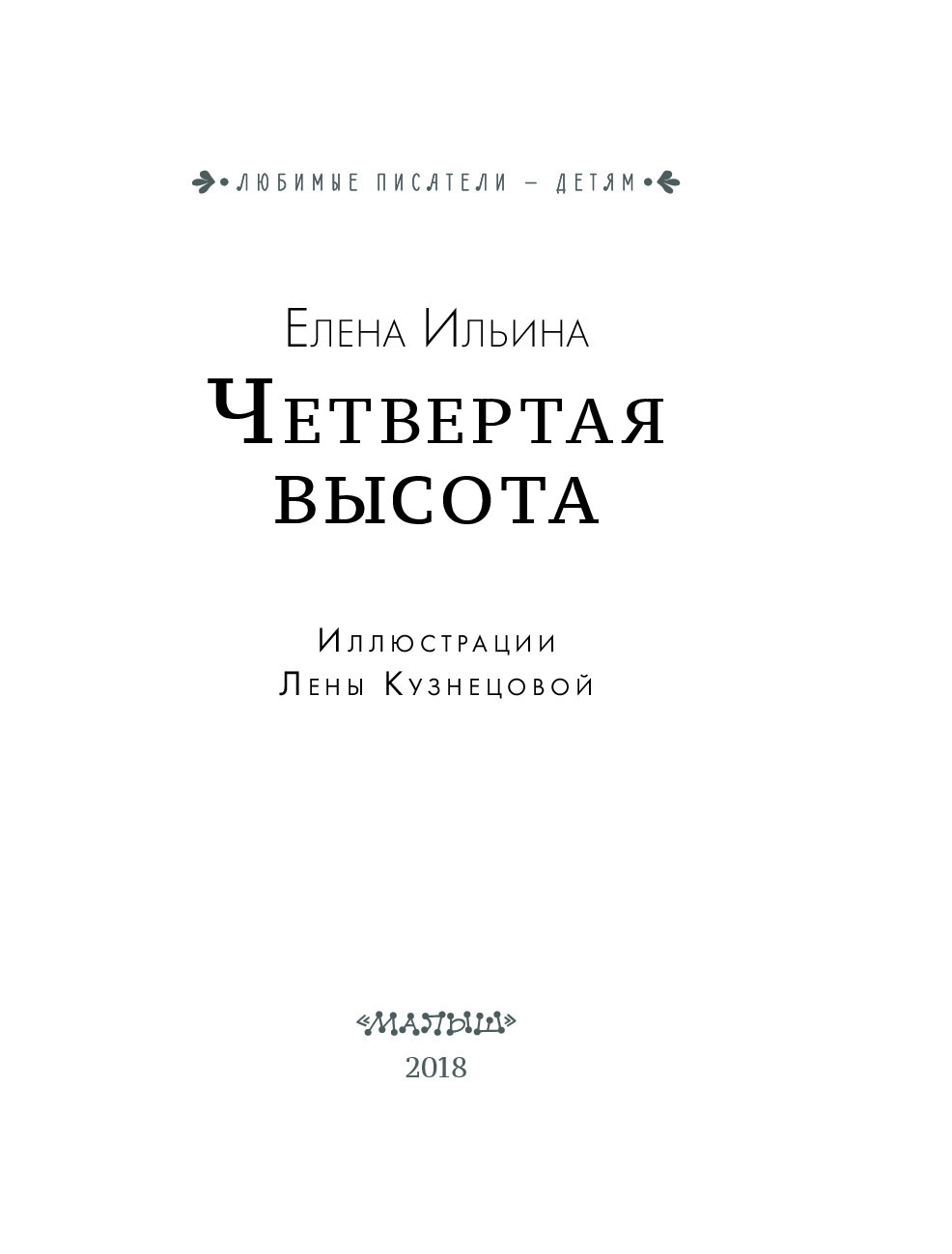 ЛЮБИМЫЕ ПИСАТЕЛИ — ДЕТЯМ

Елена Ильина

Четвертая высота

Иллюстрации
Лены Кузнецовой

«МАЛЫШ»
2018